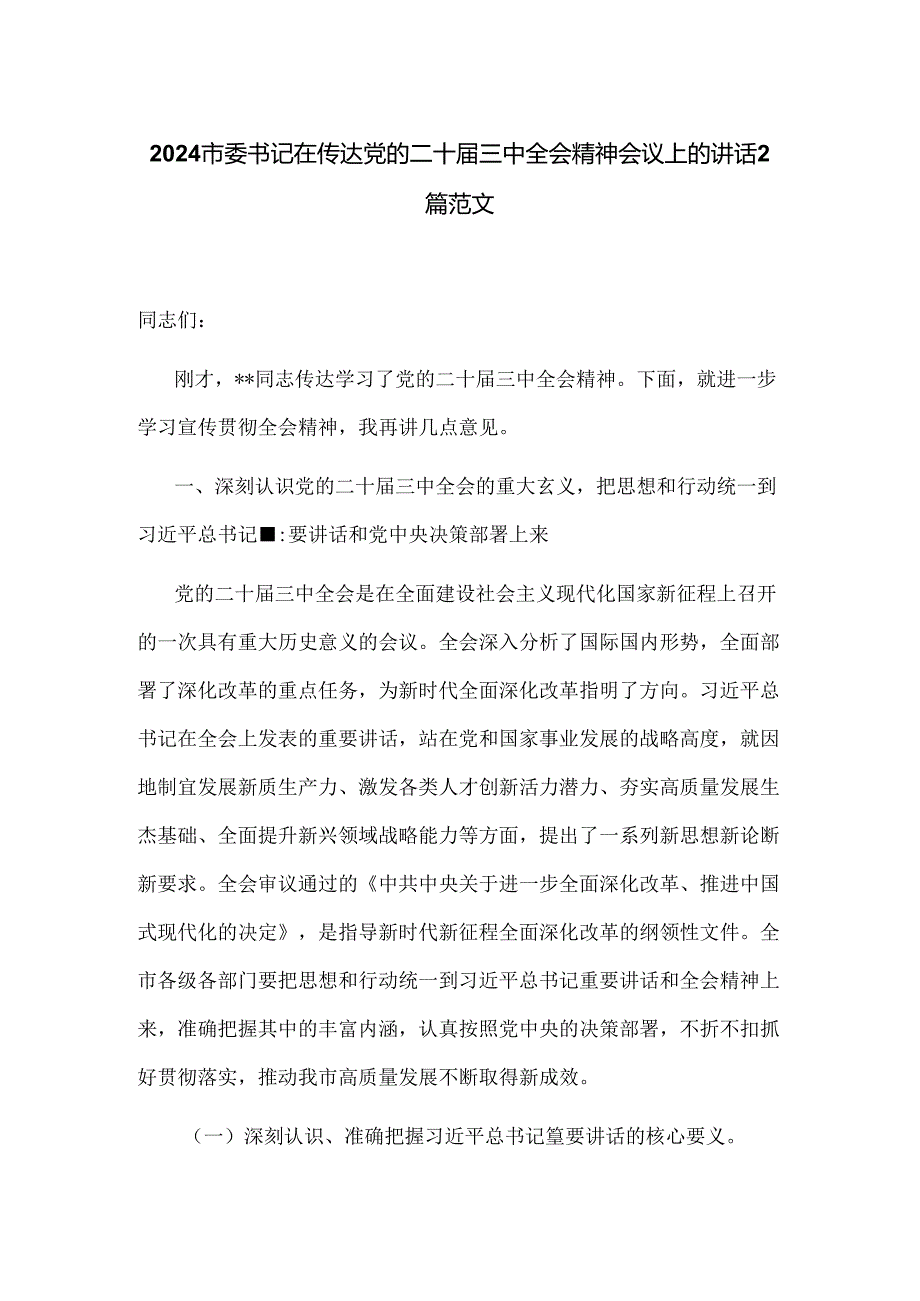 2024市委书记在传达党的二十届三中全会精神会议上的讲话2篇范文

同志们：

刚才，**同志传达学习了党的二十届三中全会精神。下面，就进一步学习宣传贯彻全会精神，我再讲几点意见。

一、深刻认识党的二十届三中全会的重大玄义，把思想和行动统一到习近平总书记■:要讲话和党中央决策部署上来

党的二十届三中全会是在全面建设社会主义现代化国家新征程上召开的一次具有重大历史意义的会议。全会深入分析了国际国内形势，全面部署了深化改革的重点任务，为新时代全面深化改革指明了方向。习近平总书记在全会上发表的重要讲话，站在党和国家事业发展的战略高度，就因地制宜发展新质生产力、激发各类人才创新活力潜力、夯实高质量发展生杰基础、全面提升新兴领域战略能力等方面，提出了一系列新思想新论断新要求。全会审议通过的《中共中央关于进一步全面深化改革、推进中国式现代化的决定》，是指导新时代新征程全面深化改革的纲领性文件。全市各级各部门要把思想和行动统一到习近平总书记重要讲话和全会精神上来，准确把握其中的丰富内涵，认真按照党中央的决策部署，不折不扣抓好贯彻落实，推动我市高质量发展不断取得新成效。

（一）深刻认识、准确把握习近平总书记篁要讲话的核心要义。